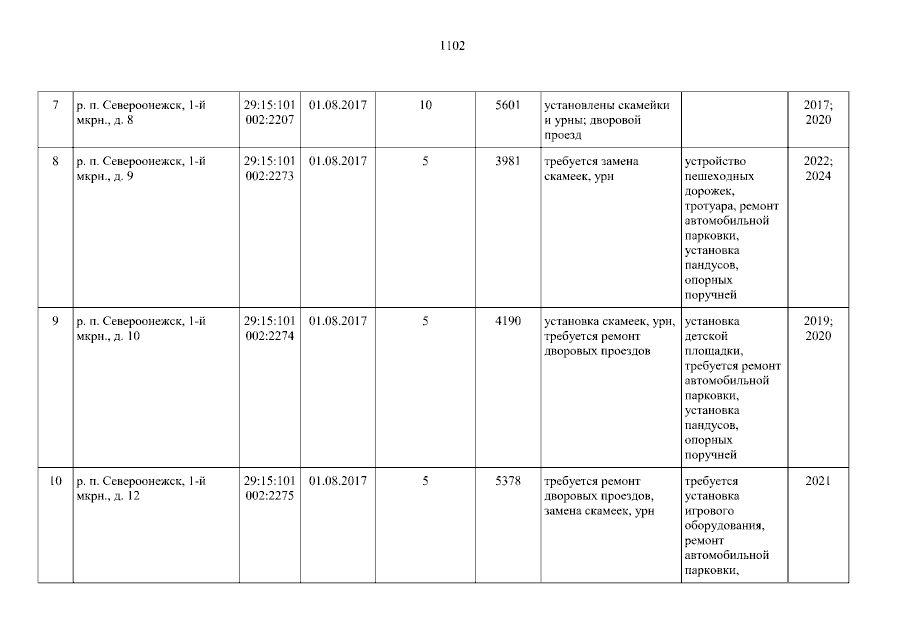 1102

| 7 | р. п. Североонежск, 1-й мкрн., д. 8 | 29:15:101 002:2207 | 01.08.2017 | 10 | 5601 | установлены скамейки и урны; дворовой проезд |  | 2017; 2020 |
|---|---|---|---|---|---|---|---|---|
| 8 | р. п. Североонежск, 1-й мкрн., д. 9 | 29:15:101 002:2273 | 01.08.2017 | 5 | 3981 | требуется замена скамеек, урн | устройство пешеходных дорожек, тротуара, ремонт автомобильной парковки, установка пандусов, опорных поручней | 2022; 2024 |
| 9 | р. п. Североонежск, 1-й мкрн., д. 10 | 29:15:101 002:2274 | 01.08.2017 | 5 | 4190 | установка скамеек, урн, требуется ремонт дворовых проездов | установка детской площадки, требуется ремонт автомобильной парковки, установка пандусов, опорных поручней | 2019; 2020 |
| 10 | р. п. Североонежск, 1-й мкрн., д. 12 | 29:15:101 002:2275 | 01.08.2017 | 5 | 5378 | требуется ремонт дворовых проездов, замена скамеек, урн | требуется установка игрового оборудования, ремонт автомобильной парковки, | 2021 |